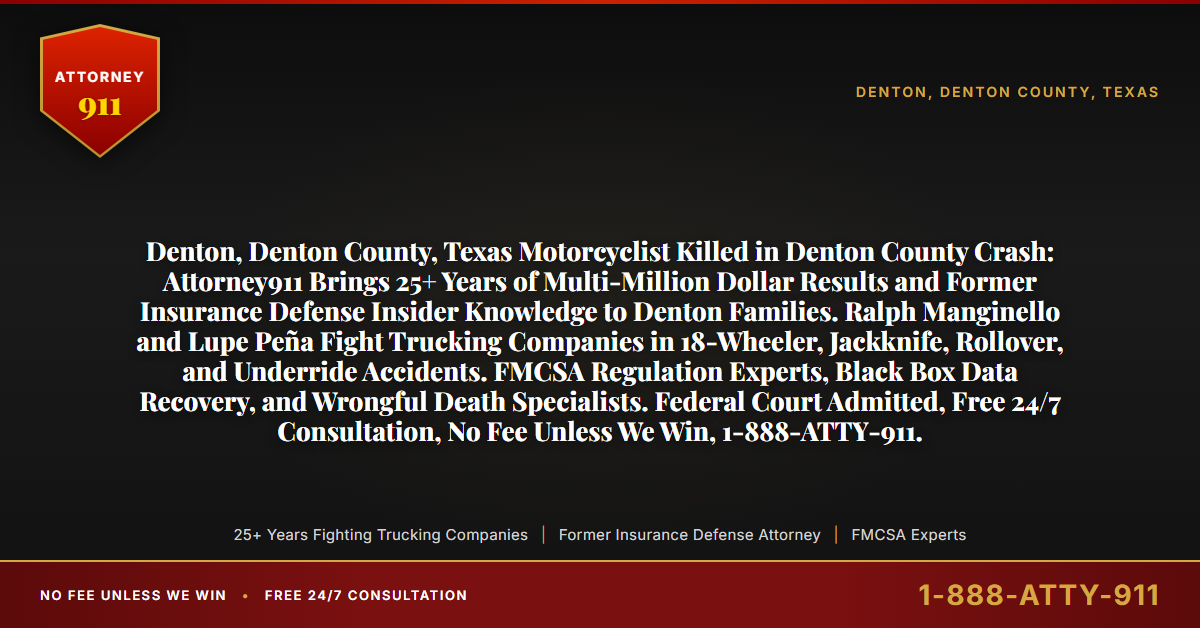 ATTORNEY
911

DENTON, DENTON COUNTY, TEXAS

Denton, Denton County, Texas Motorcyclist Killed in Denton County Crash: Attorney911 Brings 25+ Years of Multi-Million Dollar Results and Former Insurance Defense Insider Knowledge to Denton Families. Ralph Manginello and Lupe Peña Fight Trucking Companies in 18-Wheeler, Jackknife, Rollover, and Underride Accidents. FMCSA Regulation Experts, Black Box Data Recovery, and Wrongful Death Specialists. Federal Court Admitted, Free 24/7 Consultation, No Fee Unless We Win, 1-888-ATTY-911.

25+ Years Fighting Trucking Companies | Former Insurance Defense Attorney | FMCSA Experts

NO FEE UNLESS WE WIN • FREE 24/7 CONSULTATION

1-888-ATTY-911